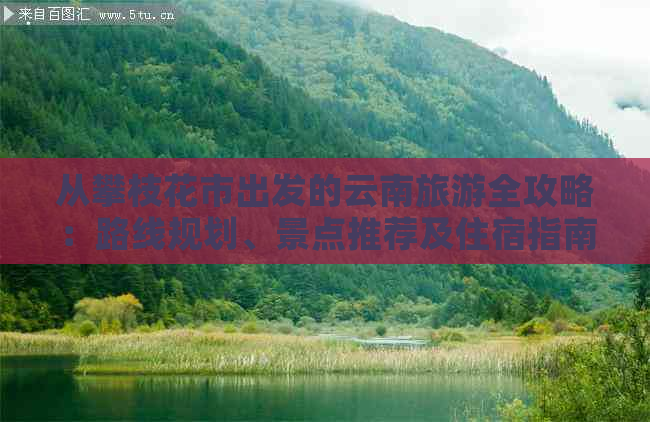 来自百图汇 www.5tu.cn

从攀枝花市出发的云南旅游全攻略：路线规划、景点推荐及住宿指南